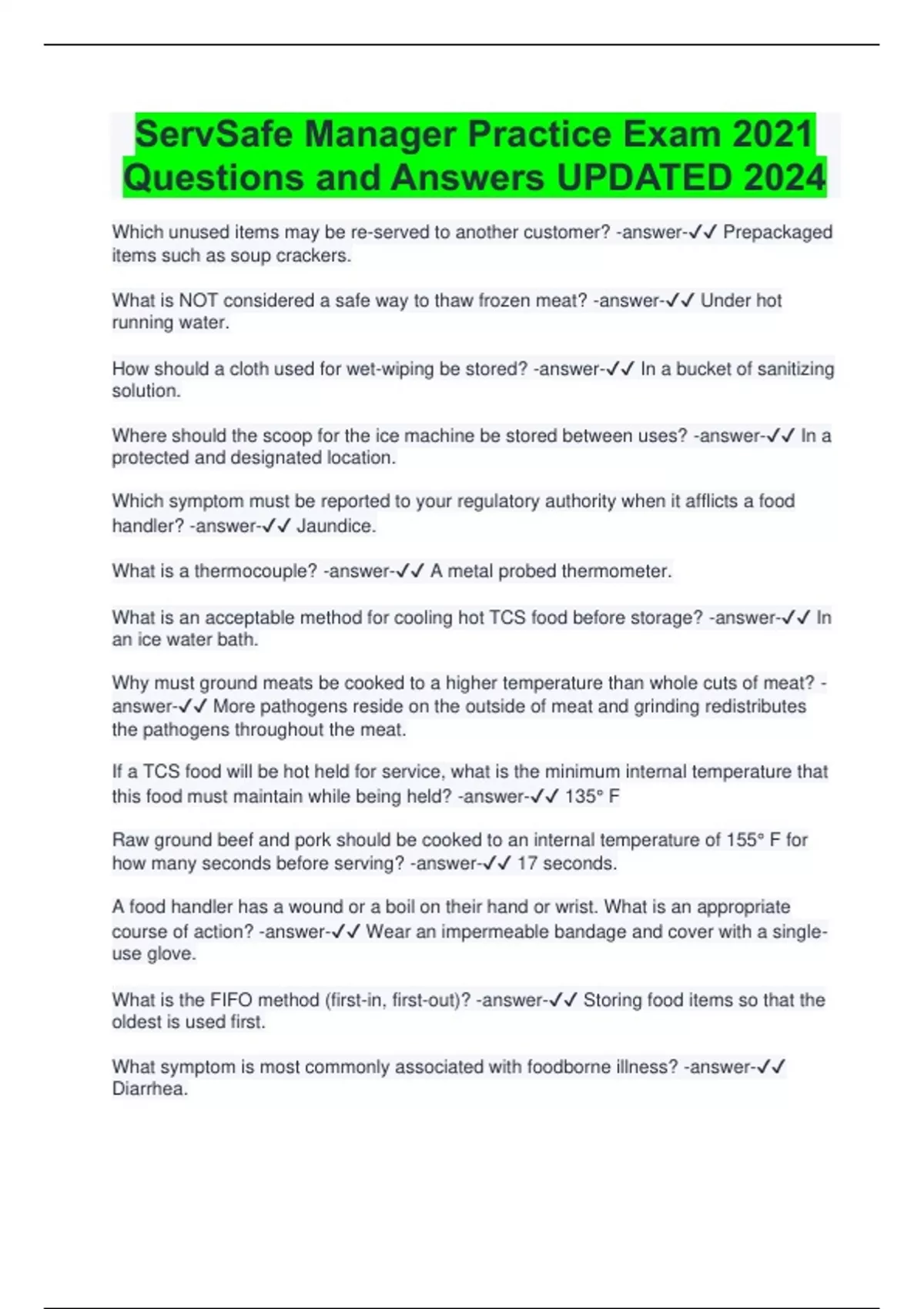 ServSafe Manager Practice Exam 2021 Questions and Answers UPDATED 2024

Which unused items may be re-served to another customer? -answer-✓✓ Prepackaged items such as soup crackers.

What is NOT considered a safe way to thaw frozen meat? -answer-✓✓ Under hot running water.

How should a cloth used for wet-wiping be stored? -answer-✓✓ In a bucket of sanitizing solution.

Where should the scoop for the ice machine be stored between uses? -answer-✓✓ In a protected and designated location.

Which symptom must be reported to your regulatory authority when it afflicts a food handler? -answer-✓✓ Jaundice.

What is a thermocouple? -answer-✓✓ A metal probed thermometer.

What is an acceptable method for cooling hot TCS food before storage? -answer-✓✓ In an ice water bath.

Why must ground meats be cooked to a higher temperature than whole cuts of meat? -answer-✓✓ More pathogens reside on the outside of meat and grinding redistributes the pathogens throughout the meat.

If a TCS food will be hot held for service, what is the minimum internal temperature that this food must maintain while being held? -answer-✓✓ 135° F

Raw ground beef and pork should be cooked to an internal temperature of 155° F for how many seconds before serving? -answer-✓✓ 17 seconds.

A food handler has a wound or a boil on their hand or wrist. What is an appropriate course of action? -answer-✓✓ Wear an impermeable bandage and cover with a single-use glove.

What is the FIFO method (first-in, first-out)? -answer-✓✓ Storing food items so that the oldest is used first.

What symptom is most commonly associated with foodborne illness? -answer-✓✓ Diarrhea.